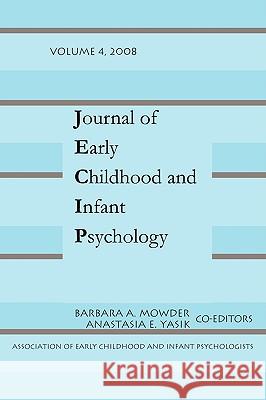 VOLUME 4, 2008

Journal of
Early
Childhood and
Infant
Psychology

BARBARA A. MOWDER
ANASTASIA E. YASIK CO-EDITORS

ASSOCIATION OF EARLY CHILDHOOD AND INFANT PSYCHOLOGISTS

Kraina Książek